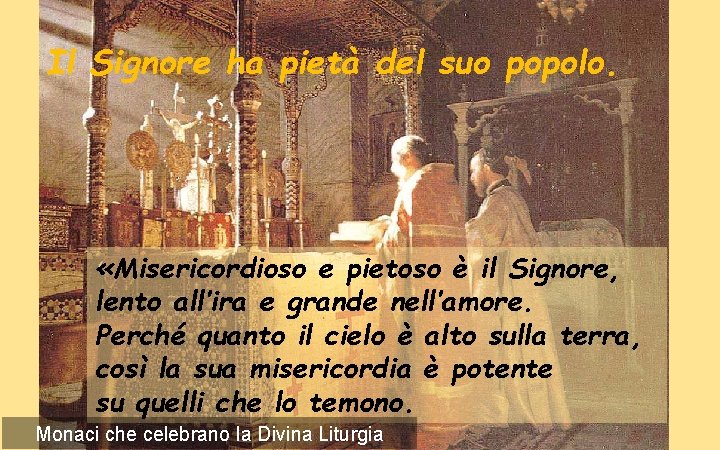 Il Signore ha pietà del suo popolo.

«Misericordioso e pietoso è il Signore, lento all'ira e grande nell'amore. Perché quanto il cielo è alto sulla terra, così la sua misericordia è potente su quelli che lo temono.

Monaci che celebrano la Divina Liturgia